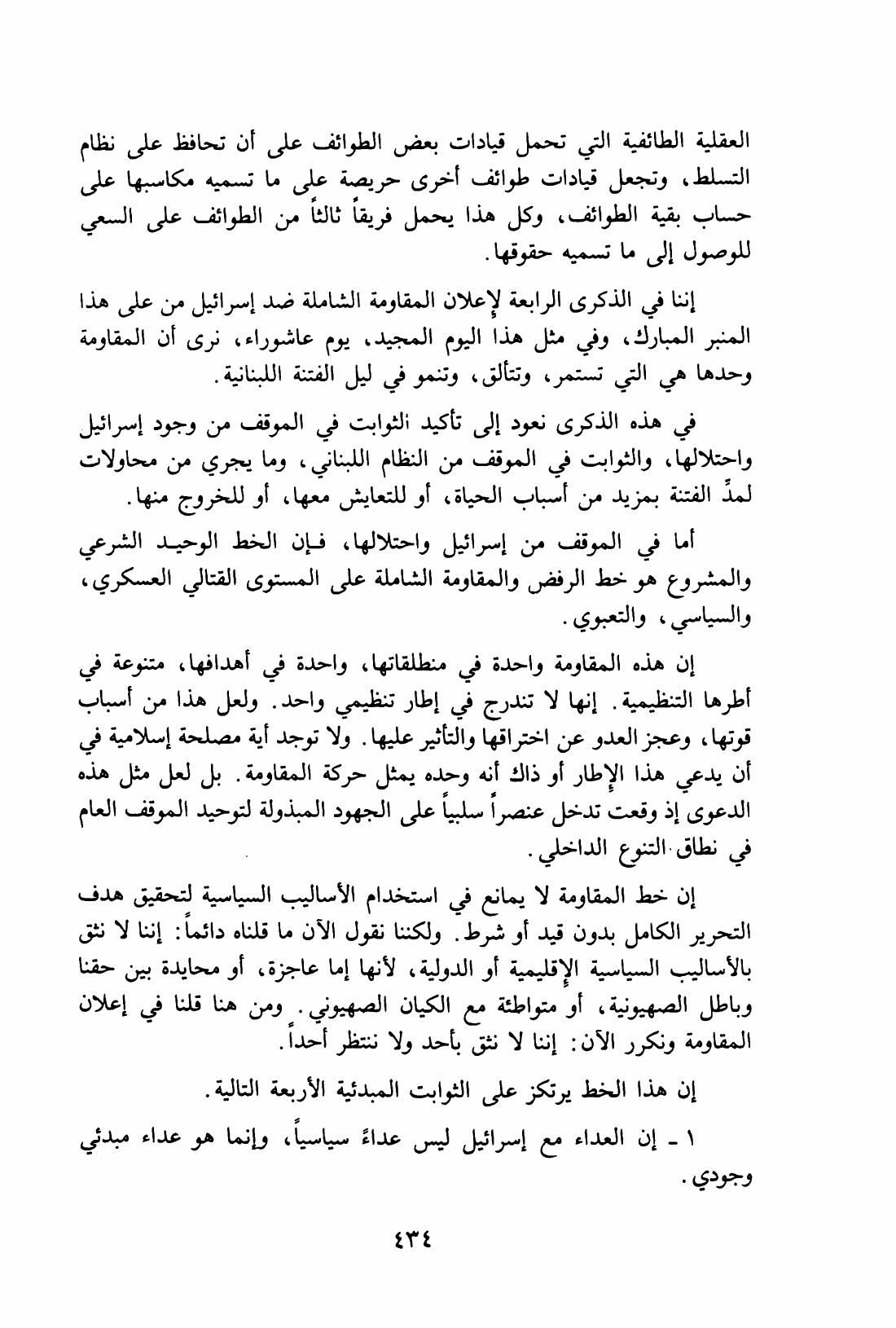 العقلية الطائفية التي تحمل قيادات بعض الطوائف على أن تحافظ على نظام التسلط، وتجعل قيادات طوائف أخرى حريصة على ما تسميه مكاسبها على حساب بقية الطوائف، وكل هذا يحمل فريقاً ثالثاً من الطوائف على السعي للوصول إلى ما تسميه حقوقها.

إننا في الذكرى الرابعة لإعلان المقاومة الشاملة ضد إسرائيل من على هذا المنبر المبارك، وفي مثل هذا اليوم المجيد، يوم عاشوراء، نرى أن المقاومة وحدها هي التي تستمر، وتتألق، وتنمو في ليل الفتنة اللبنانية.

في هذه الذكرى نعود إلى تأكيد الثوابت في الموقف من وجود إسرائيل واحتلالها، والثوابت في الموقف من النظام اللبناني، وما يجري من محاولات لمدِّ الفتنة بمزيد من أسباب الحياة، أو للتعايش معها، أو للخروج منها.

أما في الموقف من إسرائيل واحتلالها، فإن الخط الوحيد الشرعي والمشروع هو خط الرفض والمقاومة الشاملة على المستوى القتالي العسكري، والسياسي، والتعبوي.

إن هذه المقاومة واحدة في منطلقاتها، واحدة في أهدافها، متنوعة في أطرها التنظيمية. إنها لا تندرج في إطار تنظيمي واحد. ولعل هذا من أسباب قوتها، وعجز العدو عن اختراقها والتأثير عليها. ولا توجد أية مصلحة إسلامية في أن يدعي هذا الإطار أو ذاك أنه وحده يمثل حركة المقاومة. بل لعل مثل هذه الدعوى إذ وقعت تدخل عنصراً سلبياً على الجهود المبذولة لتوحيد الموقف العام في نطاق التنوع الداخلي.

إن خط المقاومة لا يمانع في استخدام الأساليب السياسية لتحقيق هدف التحرير الكامل بدون قيد أو شرط. ولكننا نقول الآن ما قلناه دائماً: إننا لا نثق بالأساليب السياسية الإقليمية أو الدولية، لأنها إما عاجزة، أو محايدة بين حقنا وباطل الصهيونية، أو متواطئة مع الكيان الصهيوني. ومن هنا قلنا في إعلان المقاومة ونكرر الآن: إننا لا نثق بأحد ولا ننتظر أحداً.

إن هذا الخط يرتكز على الثوابت المبدئية الأربعة التالية.

١ ـ إن العداء مع إسرائيل ليس عداءً سياسياً، وإنما هو عداء مبدئي وجودي.

٤٣٤